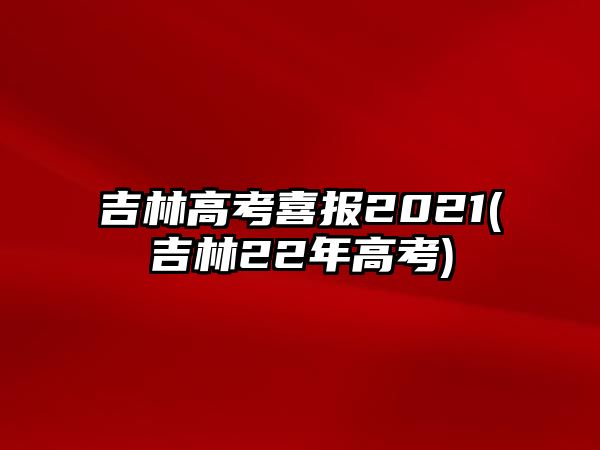 吉林高考喜报2021(吉林22年高考)